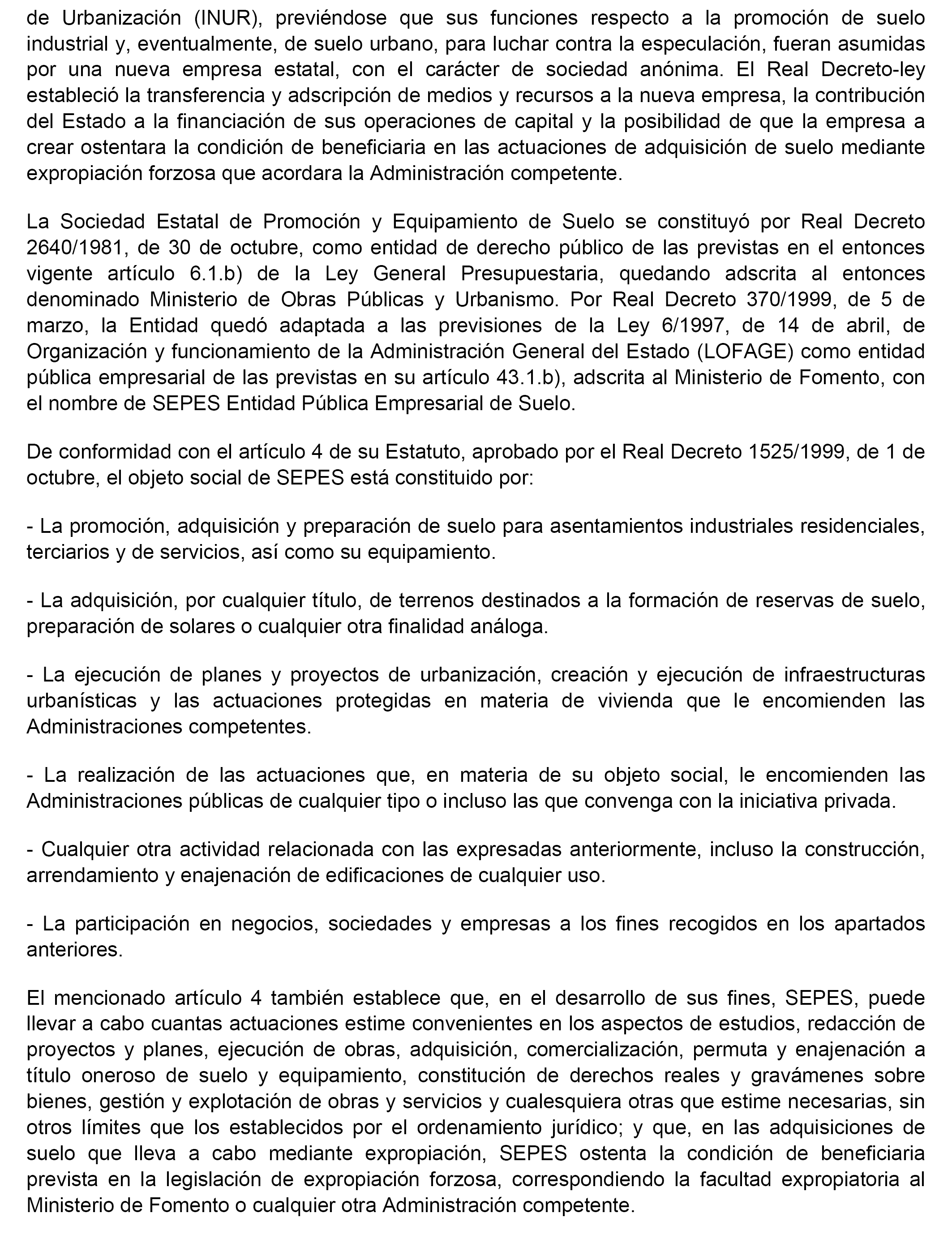 de Urbanización (INUR), previéndose que sus funciones respecto a la promoción de suelo industrial y, eventualmente, de suelo urbano, para luchar contra la especulación, fueran asumidas por una nueva empresa estatal, con el carácter de sociedad anónima. El Real Decreto-ley estableció la transferencia y adscripción de medios y recursos a la nueva empresa, la contribución del Estado a la financiación de sus operaciones de capital y la posibilidad de que la empresa a crear ostentara la condición de beneficiaria en las actuaciones de adquisición de suelo mediante expropiación forzosa que acordara la Administración competente.

La Sociedad Estatal de Promoción y Equipamiento de Suelo se constituyó por Real Decreto 2640/1981, de 30 de octubre, como entidad de derecho público de las previstas en el entonces vigente artículo 6.1.b) de la Ley General Presupuestaria, quedando adscrita al entonces denominado Ministerio de Obras Públicas y Urbanismo. Por Real Decreto 370/1999, de 5 de marzo, la Entidad quedó adaptada a las previsiones de la Ley 6/1997, de 14 de abril, de Organización y funcionamiento de la Administración General del Estado (LOFAGE) como entidad pública empresarial de las previstas en su artículo 43.1.b), adscrita al Ministerio de Fomento, con el nombre de SEPES Entidad Pública Empresarial de Suelo.

De conformidad con el artículo 4 de su Estatuto, aprobado por el Real Decreto 1525/1999, de 1 de octubre, el objeto social de SEPES está constituido por:

- La promoción, adquisición y preparación de suelo para asentamientos industriales residenciales, terciarios y de servicios, así como su equipamiento.

- La adquisición, por cualquier título, de terrenos destinados a la formación de reservas de suelo, preparación de solares o cualquier otra finalidad análoga.

- La ejecución de planes y proyectos de urbanización, creación y ejecución de infraestructuras urbanísticas y las actuaciones protegidas en materia de vivienda que le encomienden las Administraciones competentes.

- La realización de las actuaciones que, en materia de su objeto social, le encomienden las Administraciones públicas de cualquier tipo o incluso las que convenga con la iniciativa privada.

- Cualquier otra actividad relacionada con las expresadas anteriormente, incluso la construcción, arrendamiento y enajenación de edificaciones de cualquier uso.

- La participación en negocios, sociedades y empresas a los fines recogidos en los apartados anteriores.

El mencionado artículo 4 también establece que, en el desarrollo de sus fines, SEPES, puede llevar a cabo cuantas actuaciones estime convenientes en los aspectos de estudios, redacción de proyectos y planes, ejecución de obras, adquisición, comercialización, permuta y enajenación a título oneroso de suelo y equipamiento, constitución de derechos reales y gravámenes sobre bienes, gestión y explotación de obras y servicios y cualesquiera otras que estime necesarias, sin otros límites que los establecidos por el ordenamiento jurídico; y que, en las adquisiciones de suelo que lleva a cabo mediante expropiación, SEPES ostenta la condición de beneficiaria prevista en la legislación de expropiación forzosa, correspondiendo la facultad expropiatoria al Ministerio de Fomento o cualquier otra Administración competente.